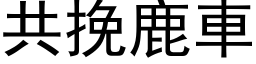 共挽鹿車